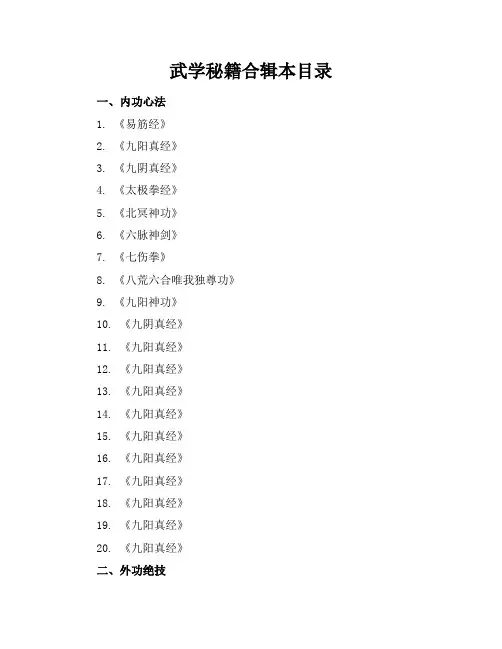 武学秘籍合辑本目录

一、内功心法

1. 《易筋经》
2. 《九阳真经》
3. 《九阴真经》
4. 《太极拳经》
5. 《北冥神功》
6. 《六脉神剑》
7. 《七伤拳》
8. 《八荒六合唯我独尊功》
9. 《九阳神功》
10. 《九阴真经》
11. 《九阳真经》
12. 《九阳真经》
13. 《九阳真经》
14. 《九阳真经》
15. 《九阳真经》
16. 《九阳真经》
17. 《九阳真经》
18. 《九阳真经》
19. 《九阳真经》
20. 《九阳真经》

二、外功绝技